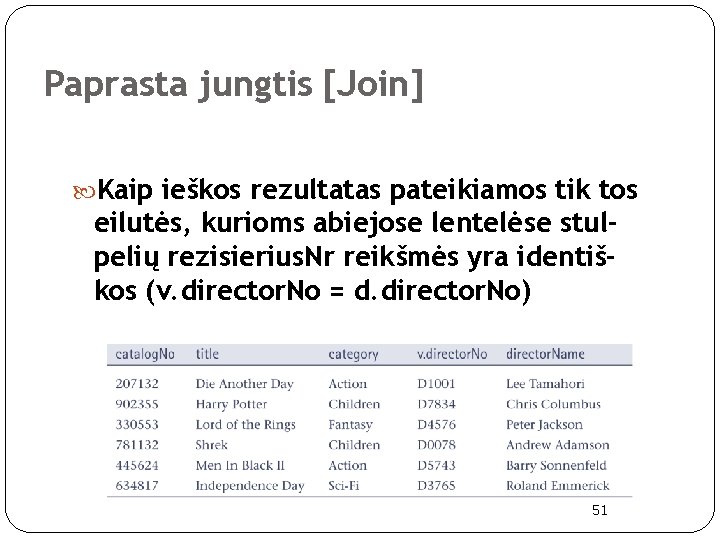 Paprasta jungtis [Join]

Kaip ieškos rezultatas pateikiamos tik tos eilutės, kurioms abiejose lentelėse stulpelių rezisieriusNr reikšmės yra identiškos (v.directorNo = d.directorNo)

| catalogNo | title | category | v.directorNo | directorName |
|---|---|---|---|---|
| 207132 | Die Another Day | Action | D1001 | Lee Tamahori |
| 902355 | Harry Potter | Children | D7834 | Chris Columbus |
| 330553 | Lord of the Rings | Fantasy | D4576 | Peter Jackson |
| 781132 | Shrek | Children | D0078 | Andrew Adamson |
| 445624 | Men In Black II | Action | D5743 | Barry Sonnenfeld |
| 634817 | Independence Day | Sci-Fi | D3765 | Roland Emmerick |

51